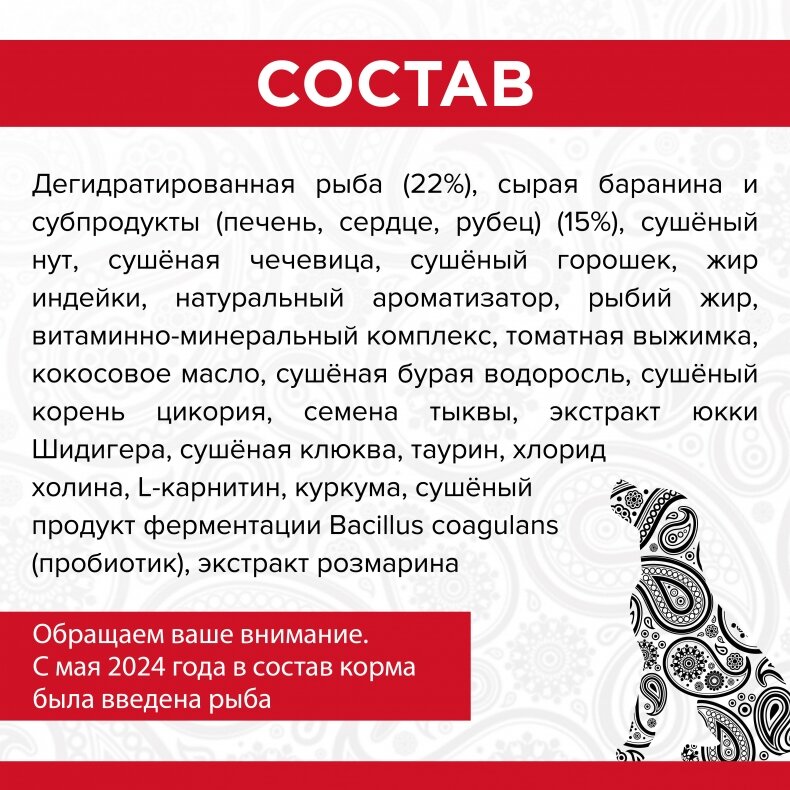 СОСТАВ

Дегидратированная рыба (22%), сырая баранина и субпродукты (печень, сердце, рубец) (15%), сушёный нут, сушёная чечевица, сушёный горошек, жир индейки, натуральный ароматизатор, рыбий жир, витаминно-минеральный комплекс, томатная выжимка, кокосовое масло, сушёная бурая водоросль, сушёный корень цикория, семена тыквы, экстракт юкки Шидигера, сушёная клюква, таурин, хлорид холина, L-карнитин, куркума, сушёный продукт ферментации Bacillus coagulans (пробиотик), экстракт розмарина

Обращаем ваше внимание. С мая 2024 года в состав корма была введена рыба